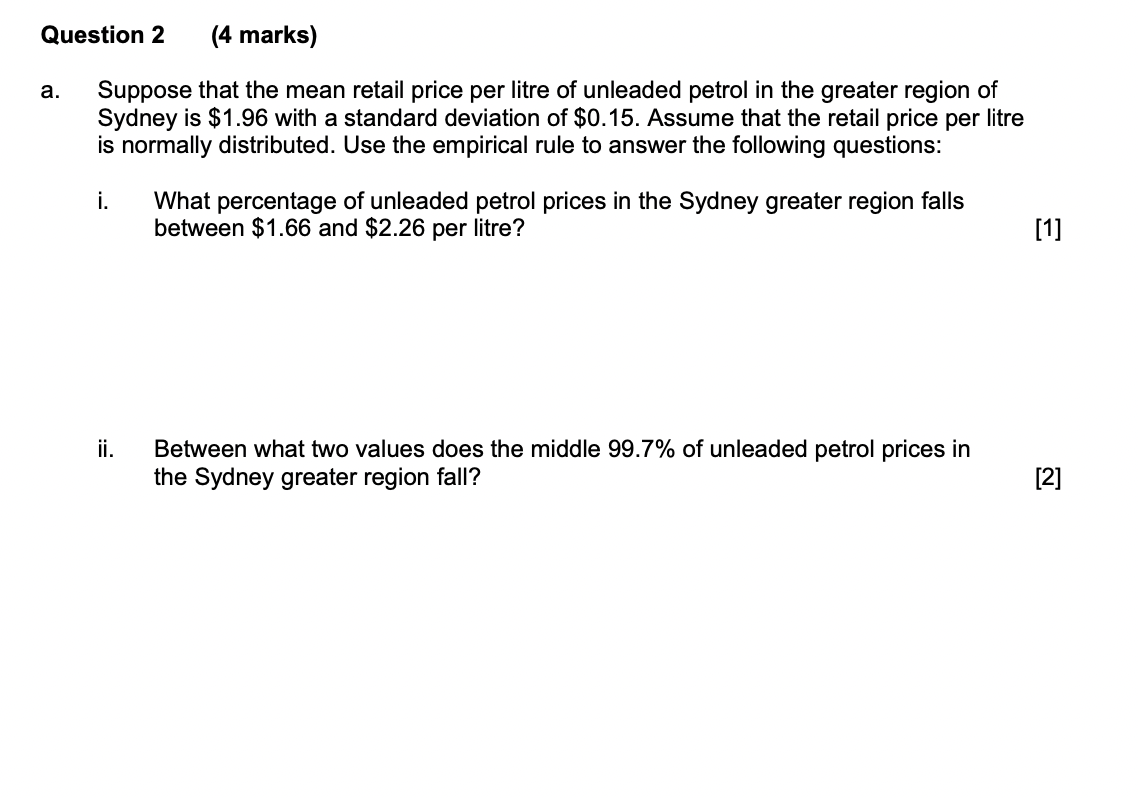 Question 2 (4 marks)

a. Suppose that the mean retail price per litre of unleaded petrol in the greater region of Sydney is \$1.96 with a standard deviation of \$0.15. Assume that the retail price per litre is normally distributed. Use the empirical rule to answer the following questions:

i. What percentage of unleaded petrol prices in the Sydney greater region falls between \$1.66 and \$2.26 per litre? [1]

ii. Between what two values does the middle 99.7% of unleaded petrol prices in the Sydney greater region fall? [2]